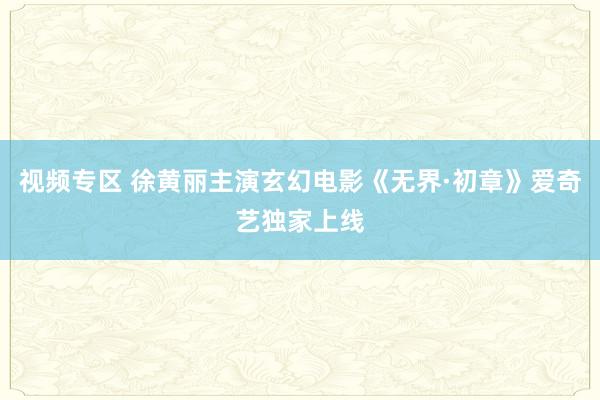 视频专区 徐黄丽主演玄幻电影《无界·初章》爱奇艺独家上线